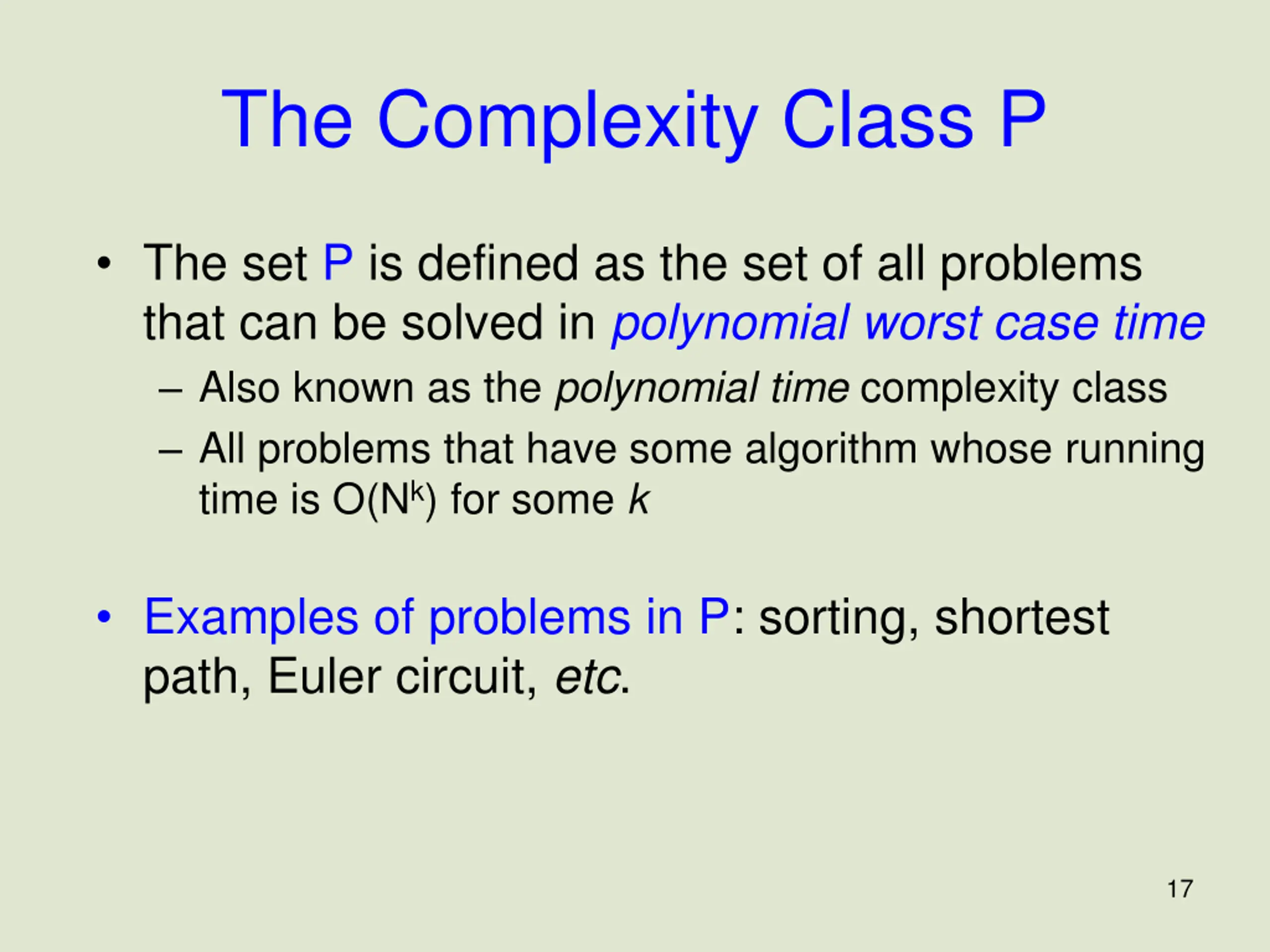 The Complexity Class P

• The set P is defined as the set of all problems that can be solved in polynomial worst case time
– Also known as the polynomial time complexity class
– All problems that have some algorithm whose running time is $O(N^k)$ for some $k$

• Examples of problems in P: sorting, shortest path, Euler circuit, etc.

17